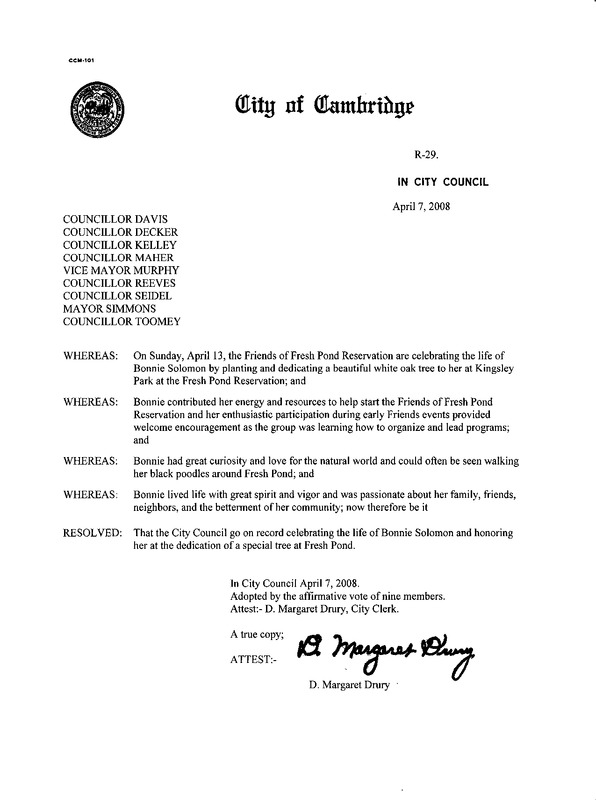 CCM-101

City of Cambridge

R-29.

IN CITY COUNCIL

April 7, 2008

COUNCILLOR DAVIS
COUNCILLOR DECKER
COUNCILLOR KELLEY
COUNCILLOR MAHER
VICE MAYOR MURPHY
COUNCILLOR REEVES
COUNCILLOR SEIDEL
MAYOR SIMMONS
COUNCILLOR TOOMEY

WHEREAS: On Sunday, April 13, the Friends of Fresh Pond Reservation are celebrating the life of Bonnie Solomon by planting and dedicating a beautiful white oak tree to her at Kingsley Park at the Fresh Pond Reservation; and

WHEREAS: Bonnie contributed her energy and resources to help start the Friends of Fresh Pond Reservation and her enthusiastic participation during early Friends events provided welcome encouragement as the group was learning how to organize and lead programs; and

WHEREAS: Bonnie had great curiosity and love for the natural world and could often be seen walking her black poodles around Fresh Pond; and

WHEREAS: Bonnie lived life with great spirit and vigor and was passionate about her family, friends, neighbors, and the betterment of her community; now therefore be it

RESOLVED: That the City Council go on record celebrating the life of Bonnie Solomon and honoring her at the dedication of a special tree at Fresh Pond.

In City Council April 7, 2008.
Adopted by the affirmative vote of nine members.
Attest:- D. Margaret Drury, City Clerk.

A true copy;

ATTEST:- D. Margaret Drury

D. Margaret Drury